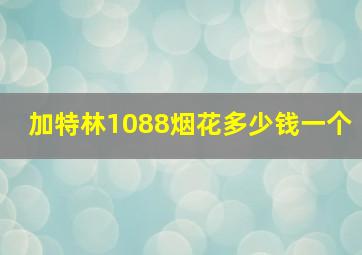 加特林1088烟花多少钱一个